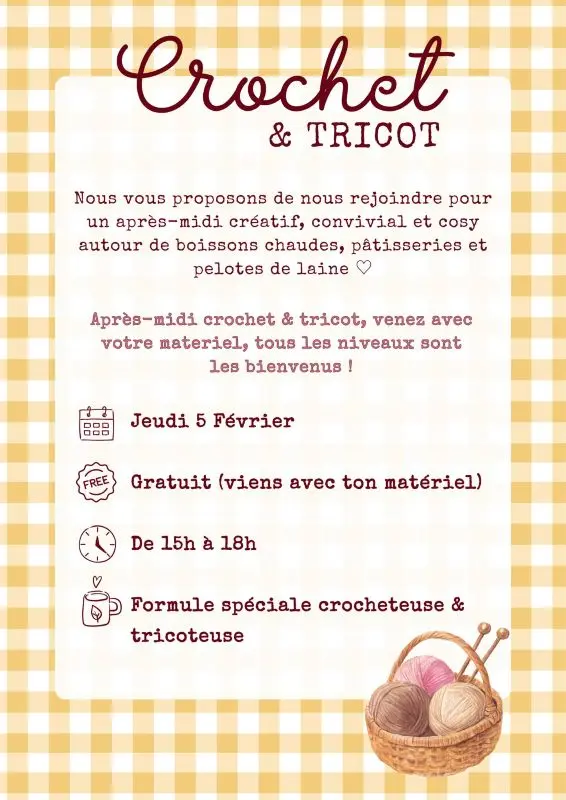 Crochet
& TRICOT

Nous vous proposons de nous rejoindre pour un après-midi créatif, convivial et cosy autour de boissons chaudes, pâtisseries et pelotes de laine ♡

Après-midi crochet & tricot, venez avec votre materiel, tous les niveaux sont les bienvenus !

Jeudi 5 Février

FREE

Gratuit (viens avec ton matériel)

De 15h à 18h

Formule spéciale crocheteuse & tricoteuse